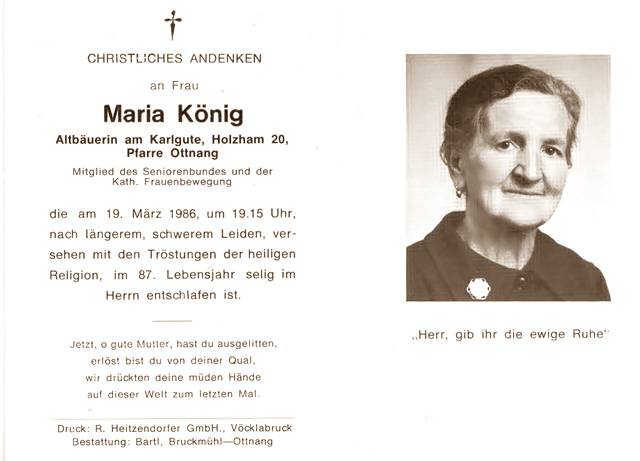 CHRISTLICHES ANDENKEN

an Frau

Maria König

Altbäuerin am Karlgute, Holzham 20, Pfarre Ottnang

Mitglied des Seniorenbundes und der Kath. Frauenbewegung

die am 19. März 1986, um 19.15 Uhr, nach längerem, schwerem Leiden, versehen mit den Tröstungen der heiligen Religion, im 87. Lebensjahr selig im Herrn entschlafen ist.

Jetzt, o gute Mutter, hast du ausgelitten,
erlöst bist du von deiner Qual,
wir drückten deine müden Hände
auf dieser Welt zum letzten Mal.

Druck: R. Heitzendorfer GmbH., Vöcklabruck
Bestattung: Bartl, Bruckmühl—Ottnang

„Herr, gib ihr die ewige Ruhe"